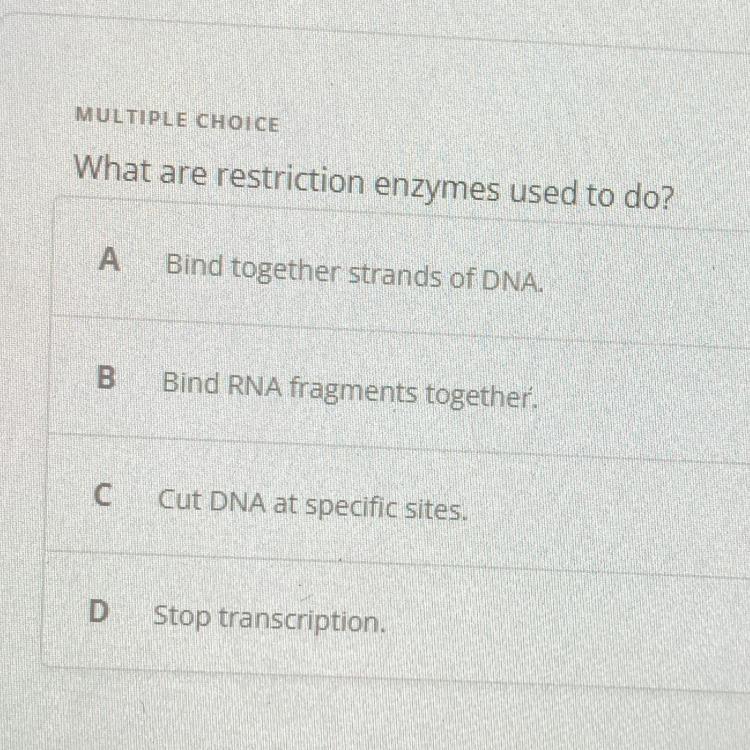 MULTIPLE CHOICE

What are restriction enzymes used to do?

A Bind together strands of DNA.

B Bind RNA fragments together.

C Cut DNA at specific sites.

D Stop transcription.